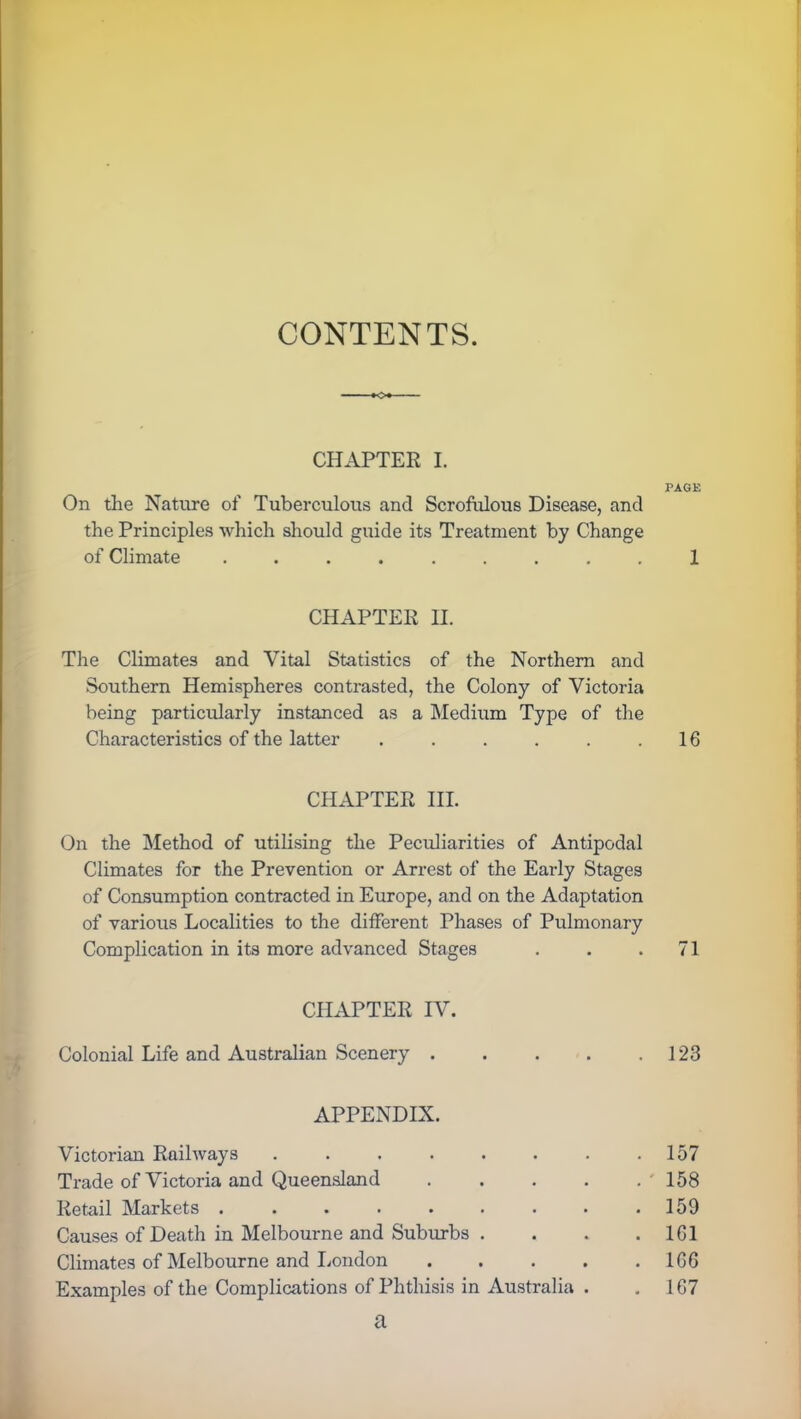 CONTENTS.

CHAPTER I.

PAGE

On the Nature of Tuberculous and Scrofulous Disease, and the Principles which should guide its Treatment by Change of Climate . . . . . . . . . . 1

CHAPTER II.

The Climates and Vital Statistics of the Northern and Southern Hemispheres contrasted, the Colony of Victoria being particularly instanced as a Medium Type of the Characteristics of the latter . . . . . . 16

CHAPTER III.

On the Method of utilising the Peculiarities of Antipodal Climates for the Prevention or Arrest of the Early Stages of Consumption contracted in Europe, and on the Adaptation of various Localities to the different Phases of Pulmonary Complication in its more advanced Stages . . . 71

CHAPTER IV.

Colonial Life and Australian Scenery . . . . . 123

APPENDIX.

Victorian Railways . . . . . . . . . 157
Trade of Victoria and Queensland . . . . . 158
Retail Markets . . . . . . . . . . 159
Causes of Death in Melbourne and Suburbs . . . . 161
Climates of Melbourne and London . . . . . 166
Examples of the Complications of Phthisis in Australia . . 167

a